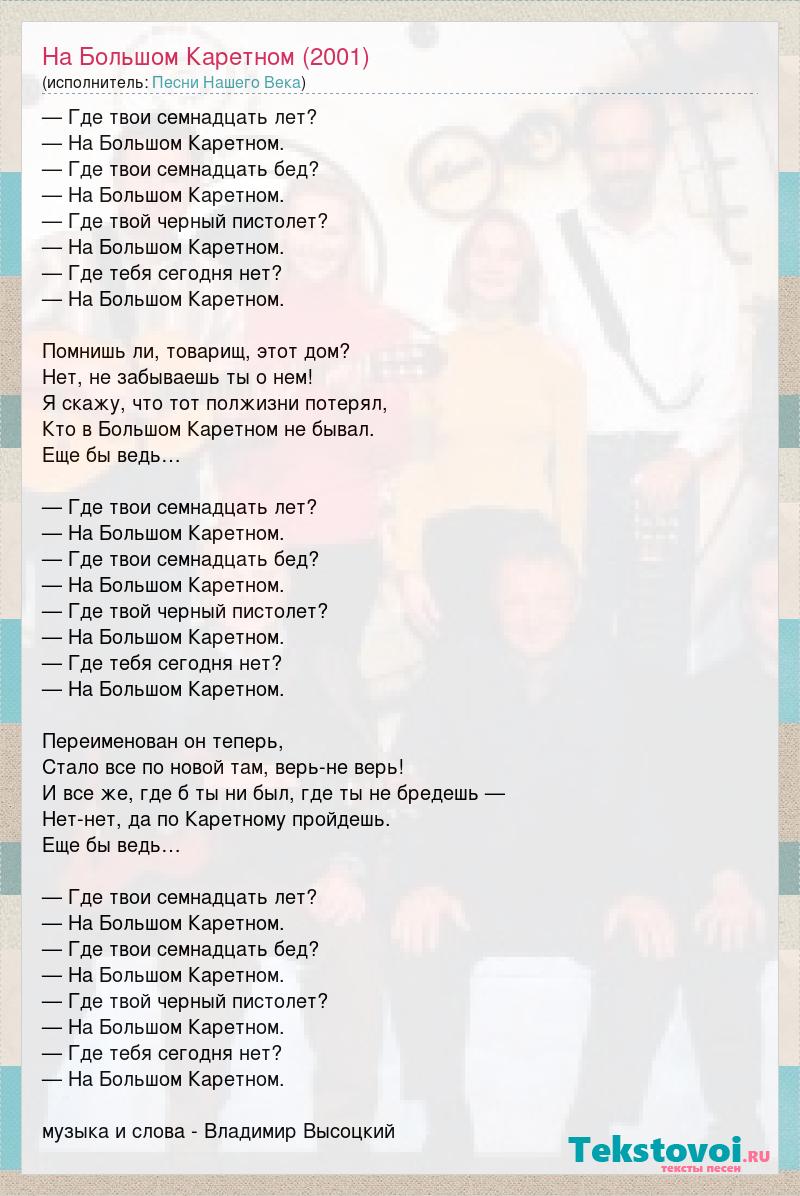 На Большом Каретном (2001)
(исполнитель: Песни Нашего Века)

— Где твои семнадцать лет?
— На Большом Каретном.
— Где твои семнадцать бед?
— На Большом Каретном.
— Где твой черный пистолет?
— На Большом Каретном.
— Где тебя сегодня нет?
— На Большом Каретном.

Помнишь ли, товарищ, этот дом?
Нет, не забываешь ты о нем!
Я скажу, что тот полжизни потерял,
Кто в Большом Каретном не бывал.
Еще бы ведь…

— Где твои семнадцать лет?
— На Большом Каретном.
— Где твои семнадцать бед?
— На Большом Каретном.
— Где твой черный пистолет?
— На Большом Каретном.
— Где тебя сегодня нет?
— На Большом Каретном.

Переименован он теперь,
Стало все по новой там, верь-не верь!
И все же, где б ты ни был, где ты не бредешь —
Нет-нет, да по Каретному пройдешь.
Еще бы ведь…

— Где твои семнадцать лет?
— На Большом Каретном.
— Где твои семнадцать бед?
— На Большом Каретном.
— Где твой черный пистолет?
— На Большом Каретном.
— Где тебя сегодня нет?
— На Большом Каретном.

музыка и слова - Владимир Высоцкий

Tekstovoi.ru
тексты песен